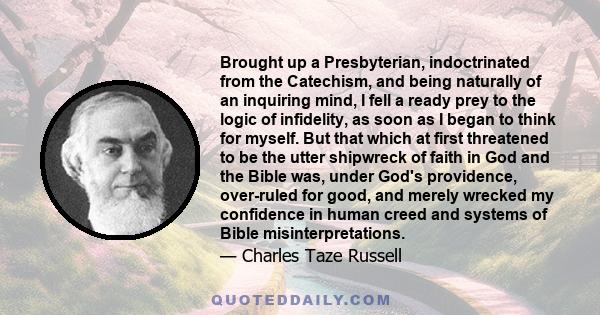 Brought up a Presbyterian, indoctrinated from the Catechism, and being naturally of an inquiring mind, I fell a ready prey to the logic of infidelity, as soon as I began to think for myself. But that which at first threatened to be the utter shipwreck of faith in God and the Bible was, under God's providence, over-ruled for good, and merely wrecked my confidence in human creed and systems of Bible misinterpretations.

— Charles Taze Russell

QUOTEDDAILY.COM